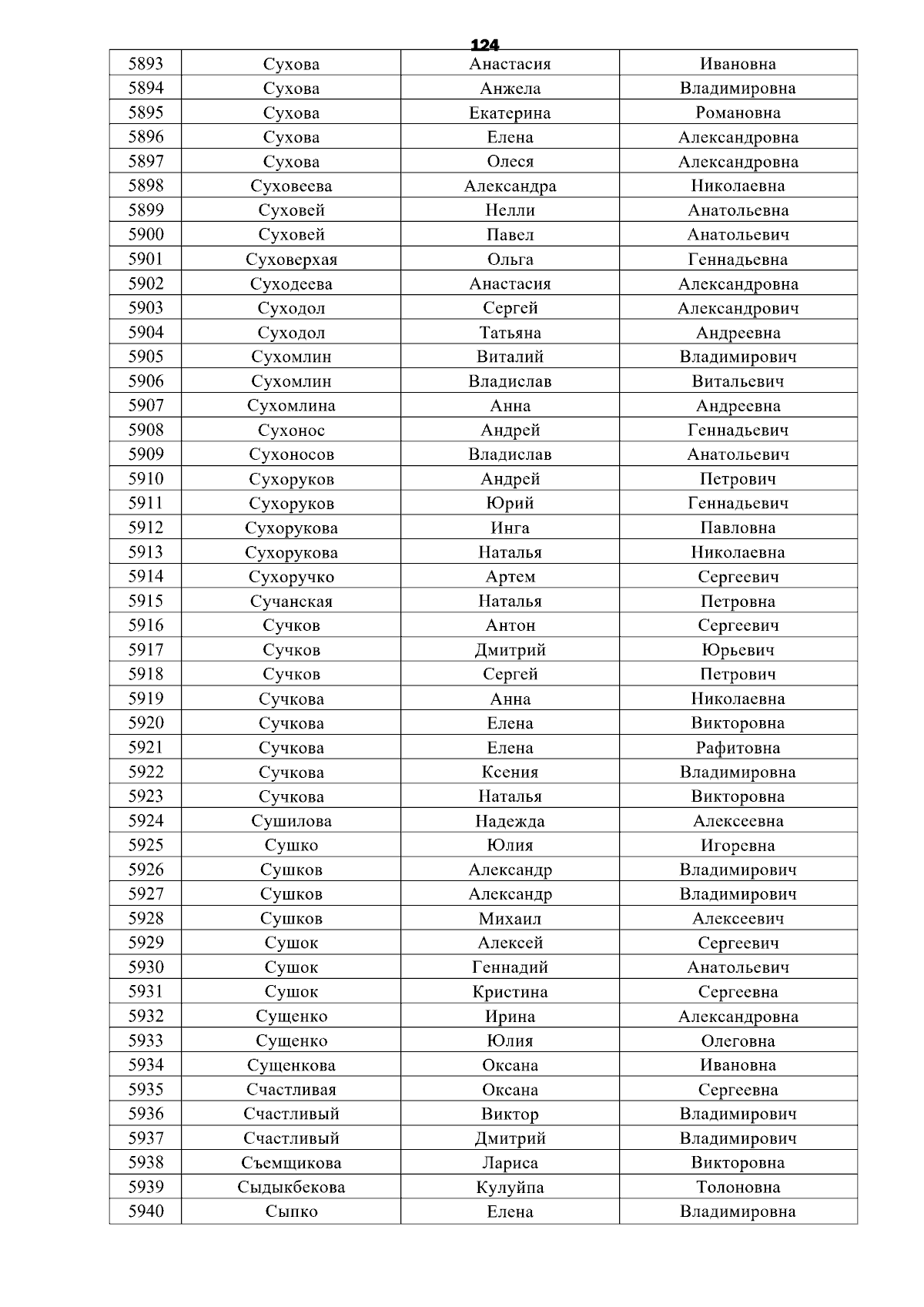 124

| 5893 | Сухова | Анастасия | Ивановна |
|---|---|---|---|
| 5894 | Сухова | Анжела | Владимировна |
| 5895 | Сухова | Екатерина | Романовна |
| 5896 | Сухова | Елена | Александровна |
| 5897 | Сухова | Олеся | Александровна |
| 5898 | Суховеева | Александра | Николаевна |
| 5899 | Суховей | Нелли | Анатольевна |
| 5900 | Суховей | Павел | Анатольевич |
| 5901 | Суховерхая | Ольга | Геннадьевна |
| 5902 | Суходеева | Анастасия | Александровна |
| 5903 | Суходол | Сергей | Александрович |
| 5904 | Суходол | Татьяна | Андреевна |
| 5905 | Сухомлин | Виталий | Владимирович |
| 5906 | Сухомлин | Владислав | Витальевич |
| 5907 | Сухомлина | Анна | Андреевна |
| 5908 | Сухонос | Андрей | Геннадьевич |
| 5909 | Сухоносов | Владислав | Анатольевич |
| 5910 | Сухоруков | Андрей | Петрович |
| 5911 | Сухоруков | Юрий | Геннадьевич |
| 5912 | Сухорукова | Инга | Павловна |
| 5913 | Сухорукова | Наталья | Николаевна |
| 5914 | Сухоручко | Артем | Сергеевич |
| 5915 | Сучанская | Наталья | Петровна |
| 5916 | Сучков | Антон | Сергеевич |
| 5917 | Сучков | Дмитрий | Юрьевич |
| 5918 | Сучков | Сергей | Петрович |
| 5919 | Сучкова | Анна | Николаевна |
| 5920 | Сучкова | Елена | Викторовна |
| 5921 | Сучкова | Елена | Рафитовна |
| 5922 | Сучкова | Ксения | Владимировна |
| 5923 | Сучкова | Наталья | Викторовна |
| 5924 | Сушилова | Надежда | Алексеевна |
| 5925 | Сушко | Юлия | Игоревна |
| 5926 | Сушков | Александр | Владимирович |
| 5927 | Сушков | Александр | Владимирович |
| 5928 | Сушков | Михаил | Алексеевич |
| 5929 | Сушок | Алексей | Сергеевич |
| 5930 | Сушок | Геннадий | Анатольевич |
| 5931 | Сушок | Кристина | Сергеевна |
| 5932 | Сущенко | Ирина | Александровна |
| 5933 | Сущенко | Юлия | Олеговна |
| 5934 | Сущенкова | Оксана | Ивановна |
| 5935 | Счастливая | Оксана | Сергеевна |
| 5936 | Счастливый | Виктор | Владимирович |
| 5937 | Счастливый | Дмитрий | Владимирович |
| 5938 | Съемщикова | Лариса | Викторовна |
| 5939 | Сыдыкбекова | Кулуйпа | Толоновна |
| 5940 | Сыпко | Елена | Владимировна |